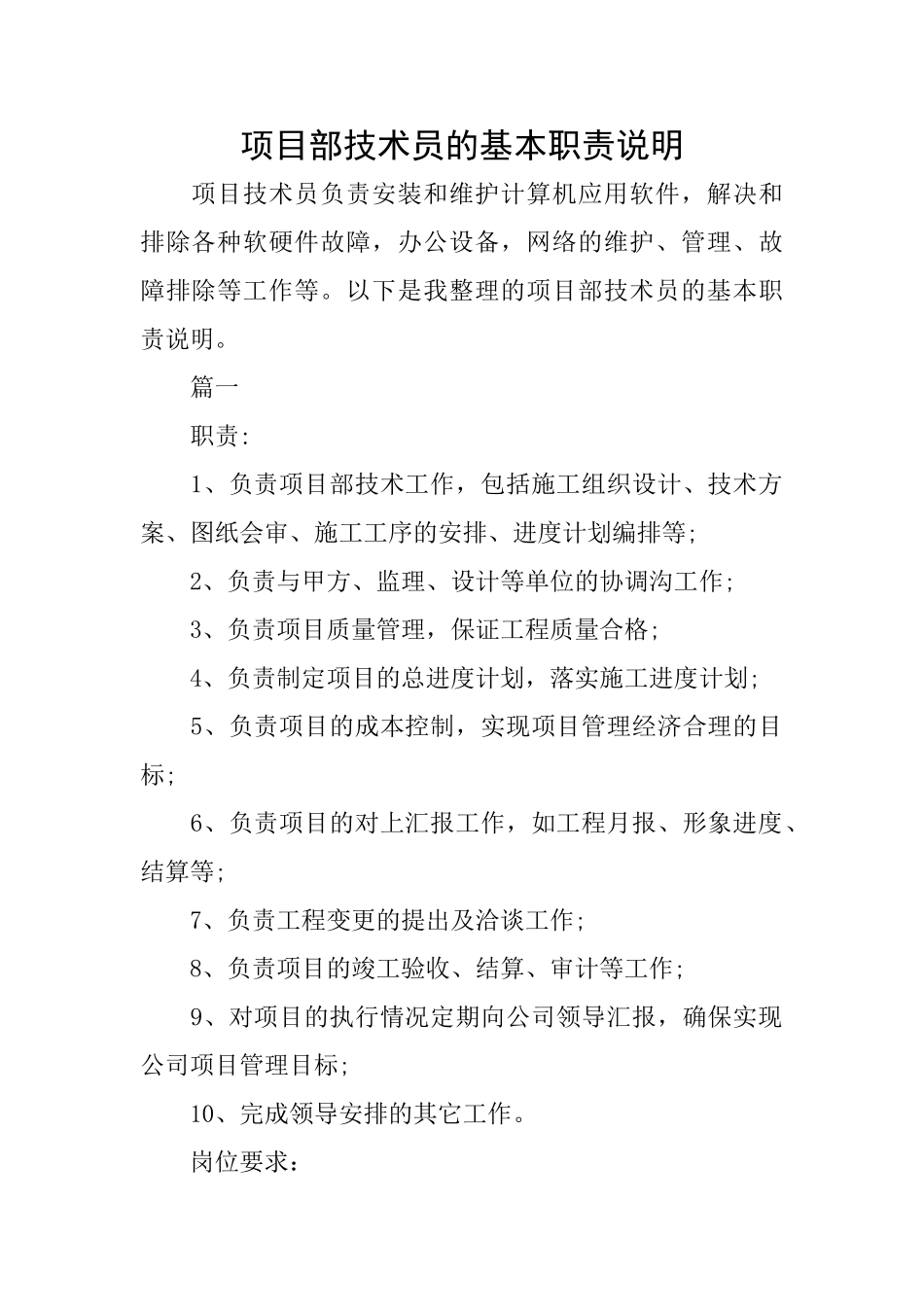 项目部技术员的基本职责说明

项目技术员负责安装和维护计算机应用软件，解决和排除各种软硬件故障，办公设备，网络的维护、管理、故障排除等工作等。以下是我整理的项目部技术员的基本职责说明。

篇一

职责:

1、负责项目部技术工作，包括施工组织设计、技术方案、图纸会审、施工工序的安排、进度计划编排等;

2、负责与甲方、监理、设计等单位的协调沟工作;

3、负责项目质量管理，保证工程质量合格;

4、负责制定项目的总进度计划，落实施工进度计划;

5、负责项目的成本控制，实现项目管理经济合理的目标;

6、负责项目的对上汇报工作，如工程月报、形象进度、结算等;

7、负责工程变更的提出及洽谈工作;

8、负责项目的竣工验收、结算、审计等工作;

9、对项目的执行情况定期向公司领导汇报，确保实现公司项目管理目标;

10、完成领导安排的其它工作。

岗位要求：